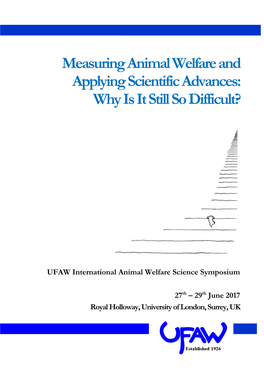 Measuring Animal Welfare and Applying Scientific Advances: Why Is It Still So Difficult?

UFAW International Animal Welfare Science Symposium

$27^{th}$ – $29^{th}$ June 2017

Royal Holloway, University of London, Surrey, UK

UFAW

Established 1926